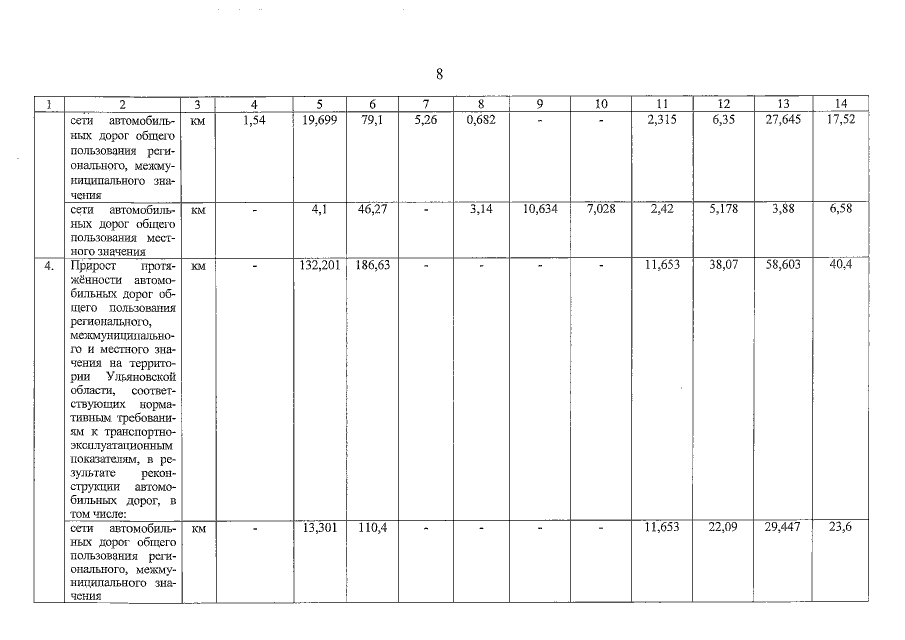 8

| 1 | 2 | 3 | 4 | 5 | 6 | 7 | 8 | 9 | 10 | 11 | 12 | 13 | 14 |
|---|---|---|---|---|---|---|---|---|---|---|---|---|---|
| | сети автомобильных дорог общего пользования регионального, межмуниципального значения | км | 1,54 | 19,699 | 79,1 | 5,26 | 0,682 | - | - | 2,315 | 6,35 | 27,645 | 17,52 |
| | сети автомобильных дорог общего пользования местного значения | км | - | 4,1 | 46,27 | - | 3,14 | 10,634 | 7,028 | 2,42 | 5,178 | 3,88 | 6,58 |
| 4. | Прирост протяжённости автомобильных дорог общего пользования регионального, межмуниципального и местного значения на территории Ульяновской области, соответствующих нормативным требованиям к транспортно-эксплуатационным показателям, в результате реконструкции автомобильных дорог, в том числе: | км | - | 132,201 | 186,63 | - | - | - | - | 11,653 | 38,07 | 58,603 | 40,4 |
| | сети автомобильных дорог общего пользования регионального, межмуниципального значения | км | - | 13,301 | 110,4 | - | - | - | - | 11,653 | 22,09 | 29,447 | 23,6 |